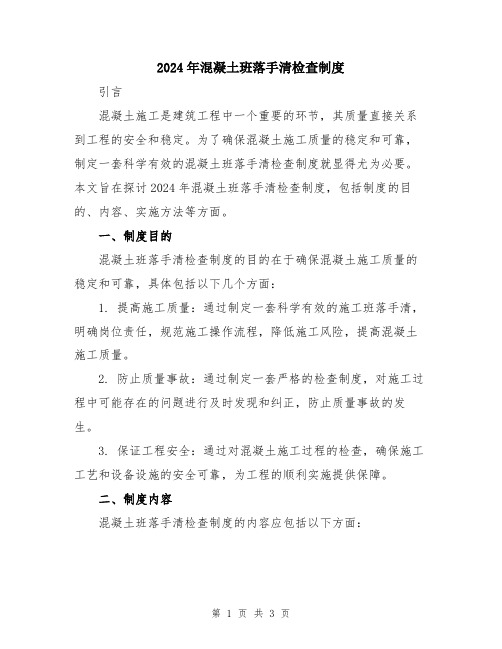 2024年混凝土班落手清检查制度

引言

混凝土施工是建筑工程中一个重要的环节，其质量直接关系到工程的安全和稳定。为了确保混凝土施工质量的稳定和可靠，制定一套科学有效的混凝土班落手清检查制度就显得尤为必要。本文旨在探讨2024年混凝土班落手清检查制度，包括制度的目的、内容、实施方法等方面。

一、制度目的

混凝土班落手清检查制度的目的在于确保混凝土施工质量的稳定和可靠，具体包括以下几个方面：

1. 提高施工质量：通过制定一套科学有效的施工班落手清，明确岗位责任，规范施工操作流程，降低施工风险，提高混凝土施工质量。

2. 防止质量事故：通过制定一套严格的检查制度，对施工过程中可能存在的问题进行及时发现和纠正，防止质量事故的发生。

3. 保证工程安全：通过对混凝土施工过程的检查，确保施工工艺和设备设施的安全可靠，为工程的顺利实施提供保障。

二、制度内容

混凝土班落手清检查制度的内容应包括以下方面：

第 1 页 共 3 页